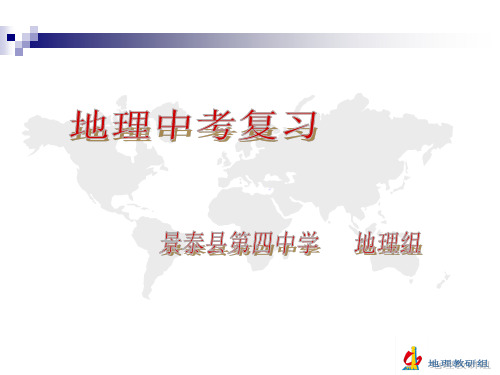 地理中考复习

景泰县第四中学　地理组

地理教研组